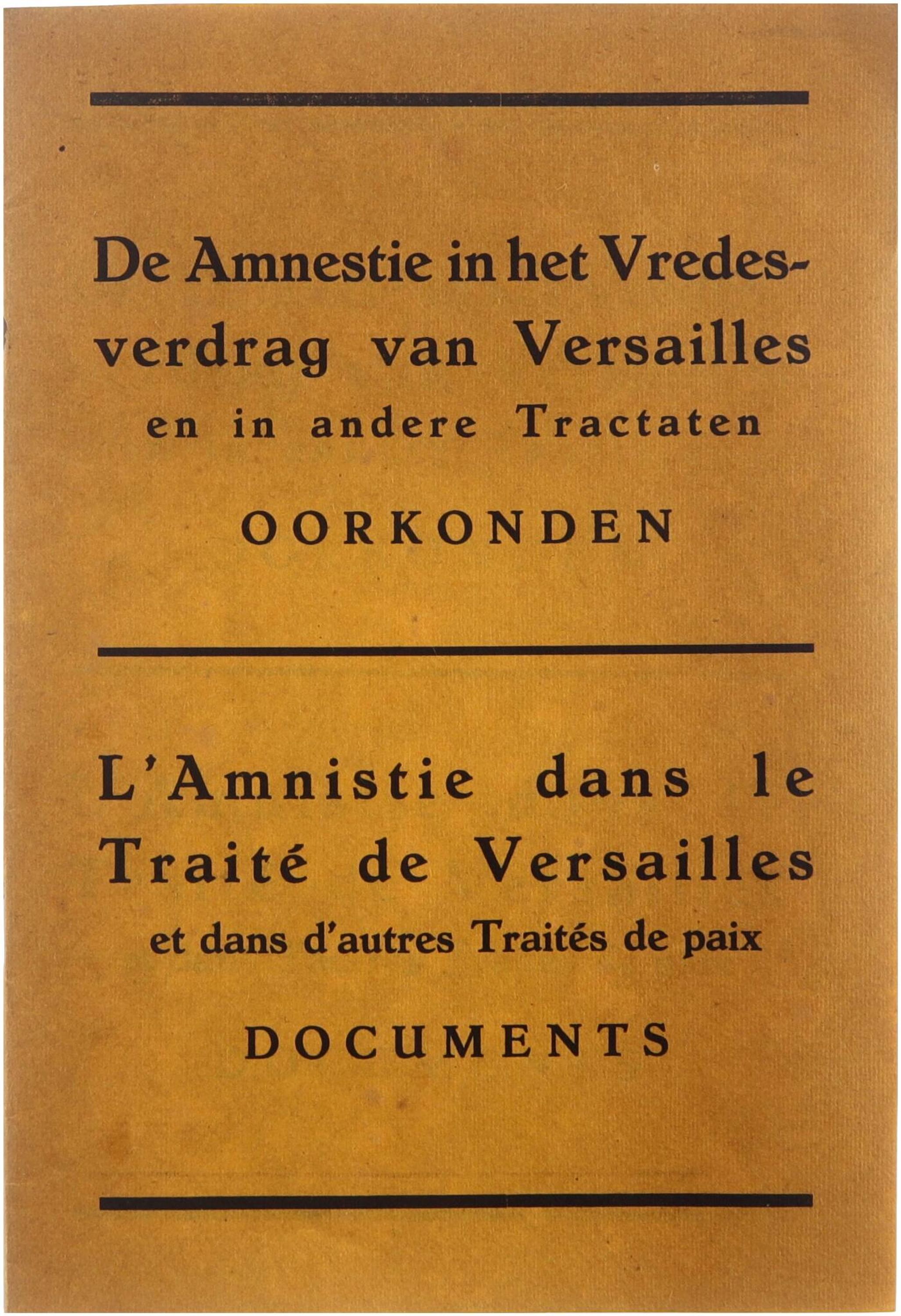 De Amnestie in het Vredesverdrag van Versailles en in andere Tractaten

OORKONDEN

L'Amnistie dans le Traité de Versailles et dans d'autres Traités de paix

DOCUMENTS